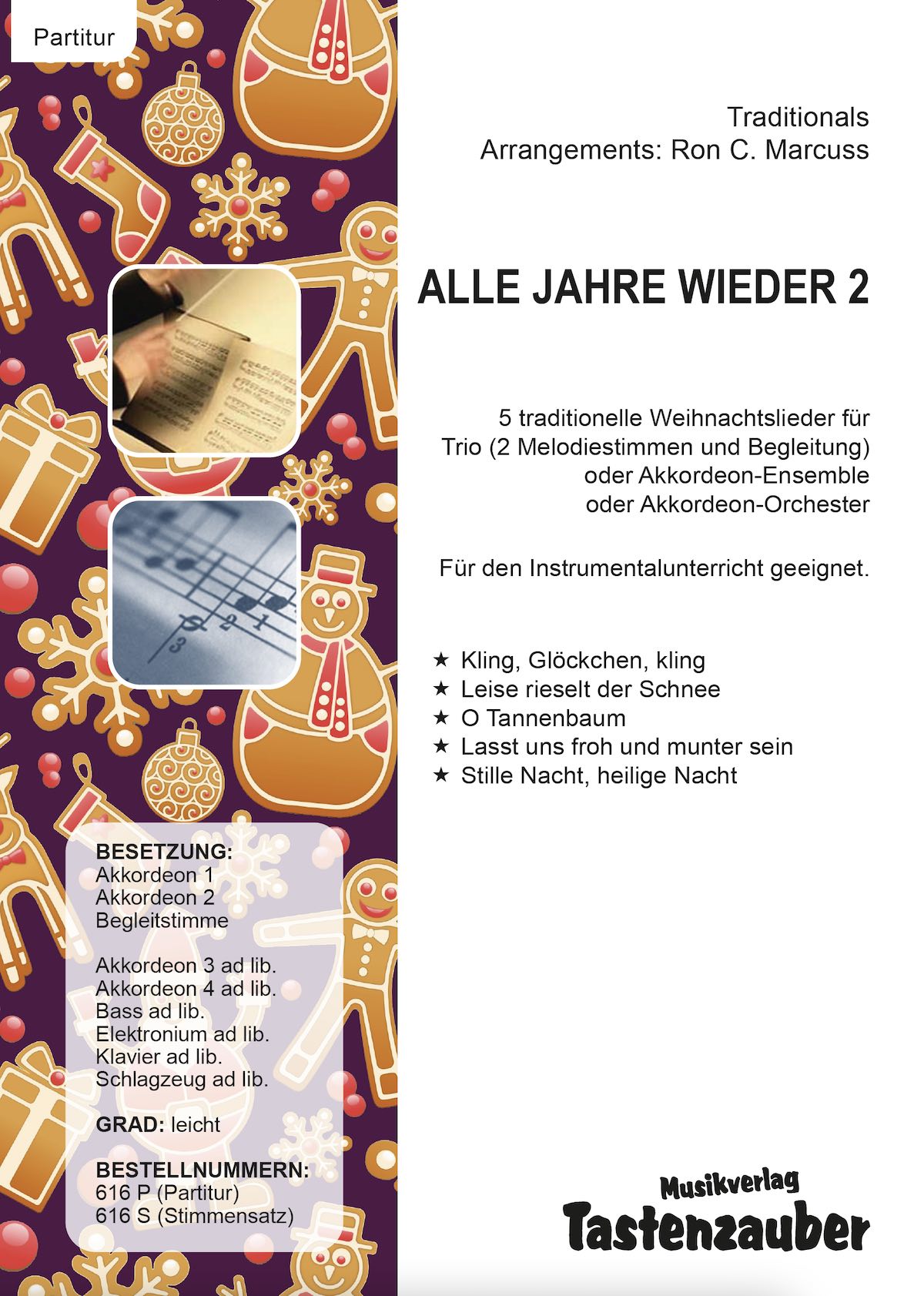 Partitur

Traditionals
Arrangements: Ron C. Marcuss

ALLE JAHRE WIEDER 2

5 traditionelle Weihnachtslieder für Trio (2 Melodiestimmen und Begleitung) oder Akkordeon-Ensemble oder Akkordeon-Orchester

Für den Instrumentalunterricht geeignet.

★ Kling, Glöckchen, kling
★ Leise rieselt der Schnee
★ O Tannenbaum
★ Lasst uns froh und munter sein
★ Stille Nacht, heilige Nacht

BESETZUNG:
Akkordeon 1
Akkordeon 2
Begleitstimme

Akkordeon 3 ad lib.
Akkordeon 4 ad lib.
Bass ad lib.
Elektronium ad lib.
Klavier ad lib.
Schlagzeug ad lib.

GRAD: leicht

BESTELLNUMMERN:
616 P (Partitur)
616 S (Stimmensatz)

Musikverlag
Tastenzauber